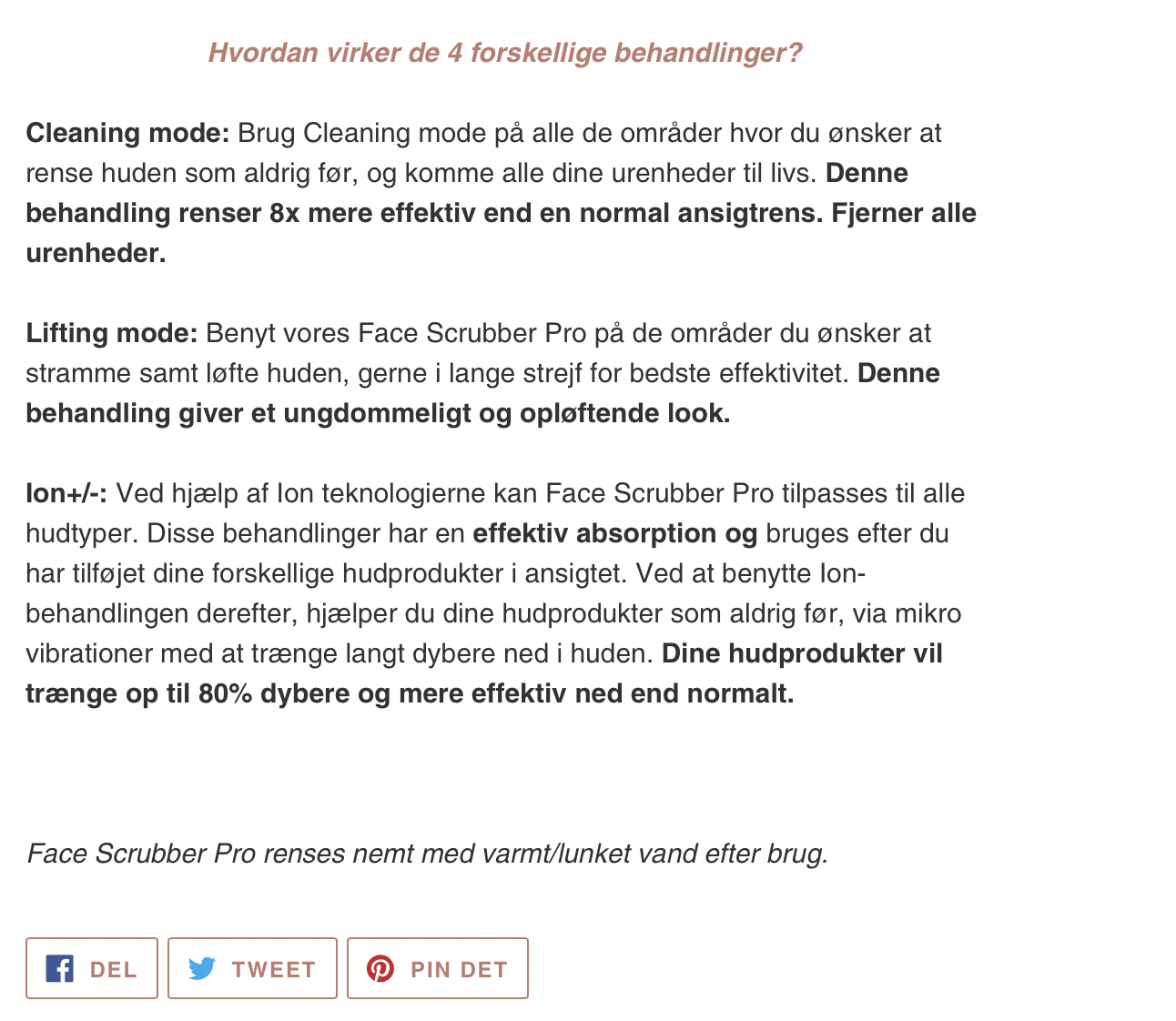 Hvordan virker de 4 forskellige behandlinger?

Cleaning mode: Brug Cleaning mode på alle de områder hvor du ønsker at rense huden som aldrig før, og komme alle dine urenheder til livs. Denne behandling renser 8x mere effektiv end en normal ansigtrens. Fjerner alle urenheder.

Lifting mode: Benyt vores Face Scrubber Pro på de områder du ønsker at stramme samt løfte huden, gerne i lange strejf for bedste effektivitet. Denne behandling giver et ungdommeligt og opløftende look.

Ion+/-: Ved hjælp af Ion teknologierne kan Face Scrubber Pro tilpasses til alle hudtyper. Disse behandlinger har en effektiv absorption og bruges efter du har tilføjet dine forskellige hudprodukter i ansigtet. Ved at benytte Ion-behandlingen derefter, hjælper du dine hudprodukter som aldrig før, via mikro vibrationer med at trænge langt dybere ned i huden. Dine hudprodukter vil trænge op til 80% dybere og mere effektiv ned end normalt.

Face Scrubber Pro renses nemt med varmt/lunket vand efter brug.

DEL TWEET PIN DET